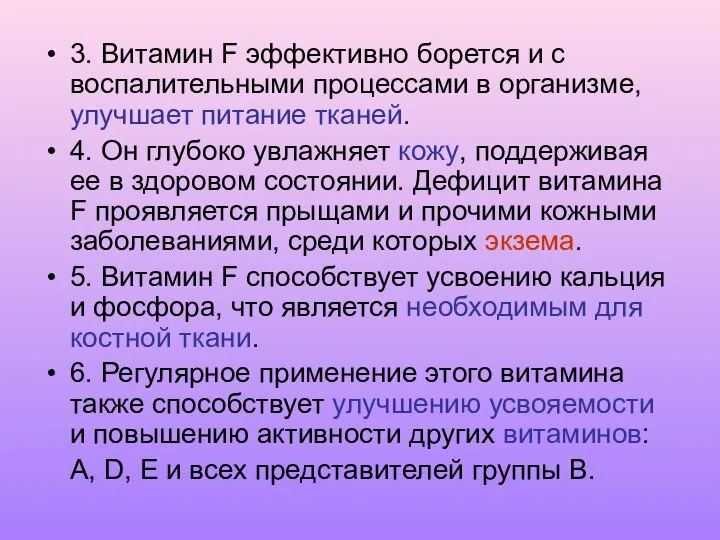 • 3. Витамин F эффективно борется и с воспалительными процессами в организме, улучшает питание тканей.

• 4. Он глубоко увлажняет кожу, поддерживая ее в здоровом состоянии. Дефицит витамина F проявляется прыщами и прочими кожными заболеваниями, среди которых экзема.

• 5. Витамин F способствует усвоению кальция и фосфора, что является необходимым для костной ткани.

• 6. Регулярное применение этого витамина также способствует улучшению усвояемости и повышению активности других витаминов: A, D, E и всех представителей группы B.